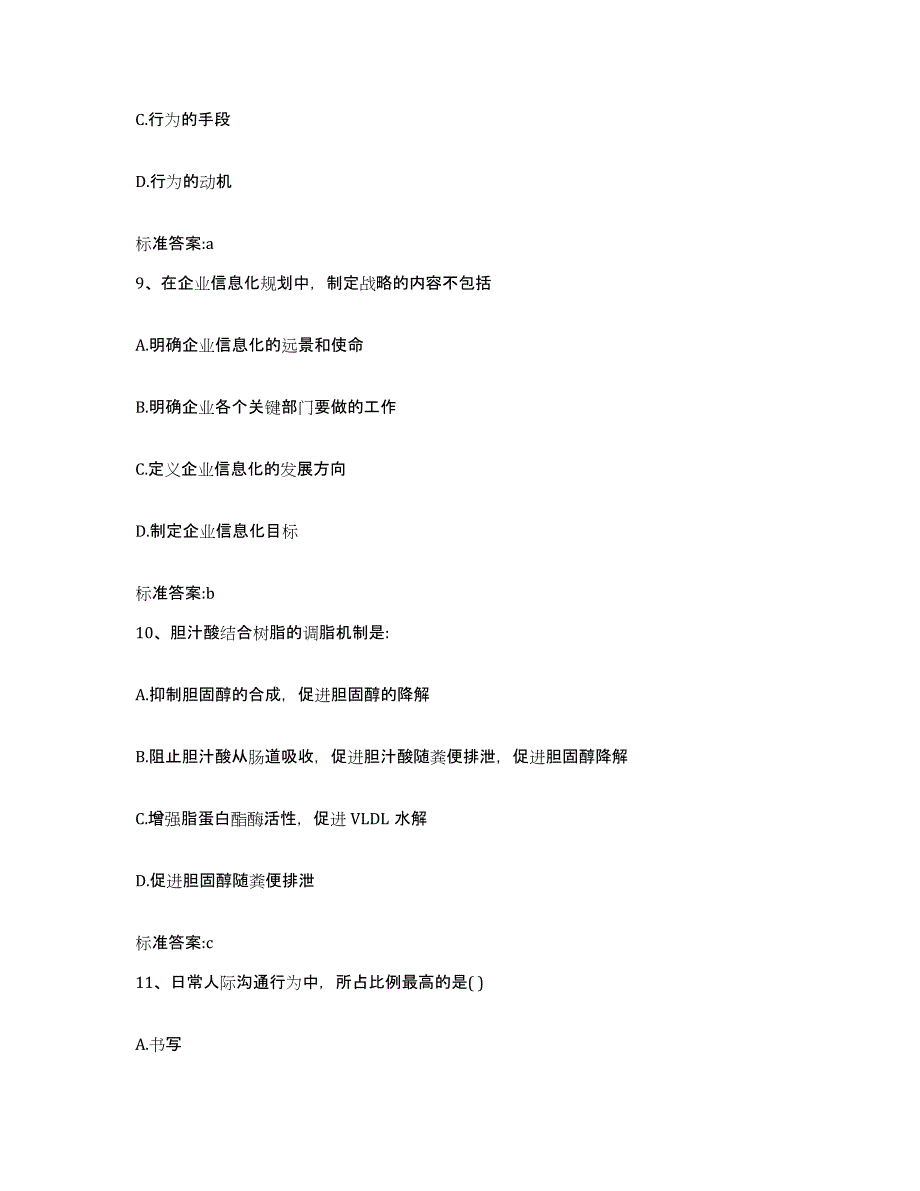 C.行为的手段

D.行为的动机

标准答案:a

9、在企业信息化规划中，制定战略的内容不包括

A.明确企业信息化的远景和使命

B.明确企业各个关键部门要做的工作

C.定义企业信息化的发展方向

D.制定企业信息化目标

标准答案:b

10、胆汁酸结合树脂的调脂机制是:

A.抑制胆固醇的合成，促进胆固醇的降解

B.阻止胆汁酸从肠道吸收，促进胆汁酸随粪便排泄，促进胆固醇降解

C.增强脂蛋白酯酶活性，促进 VLDL 水解

D.促进胆固醇随粪便排泄

标准答案:c

11、日常人际沟通行为中，所占比例最高的是( )

A.书写